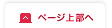 ページ上部へ